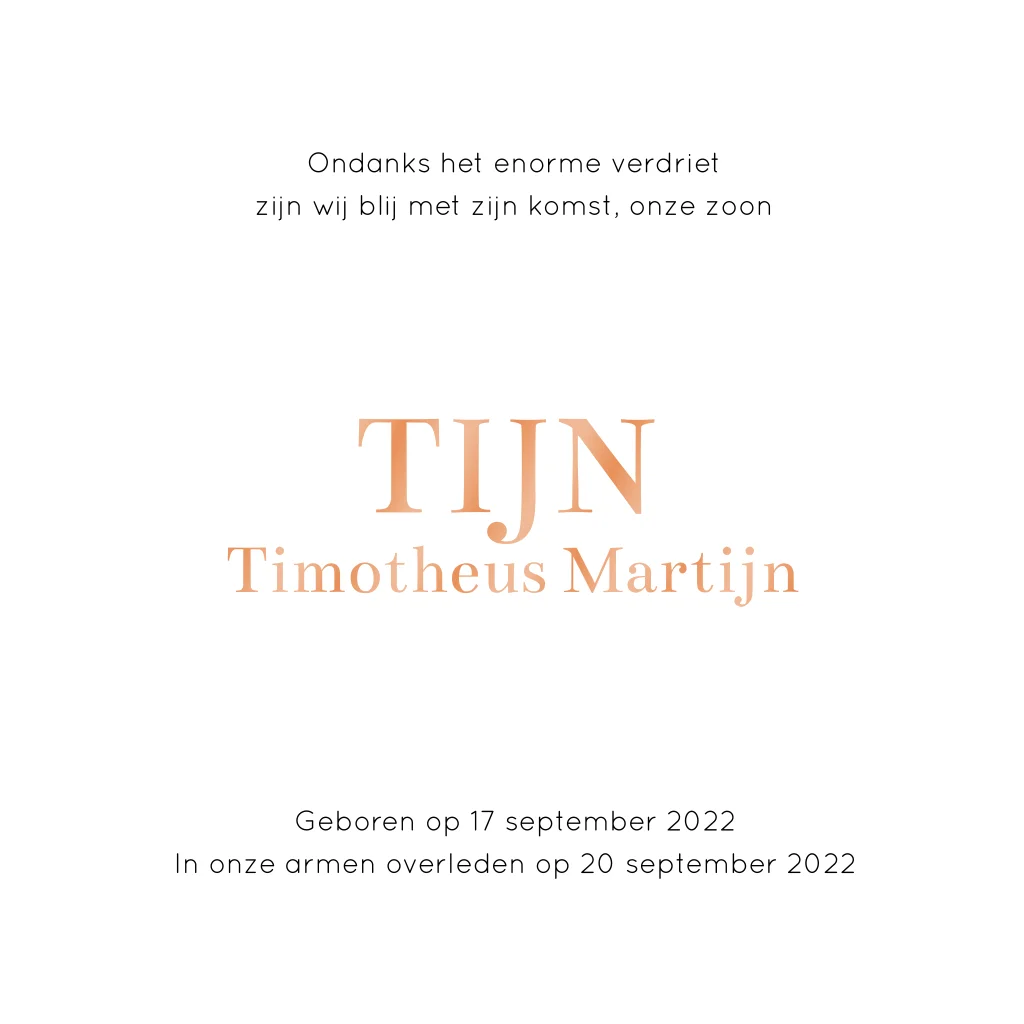 Ondanks het enorme verdriet
zijn wij blij met zijn komst, onze zoon

TIJN
Timotheus Martijn

Geboren op 17 september 2022
In onze armen overleden op 20 september 2022